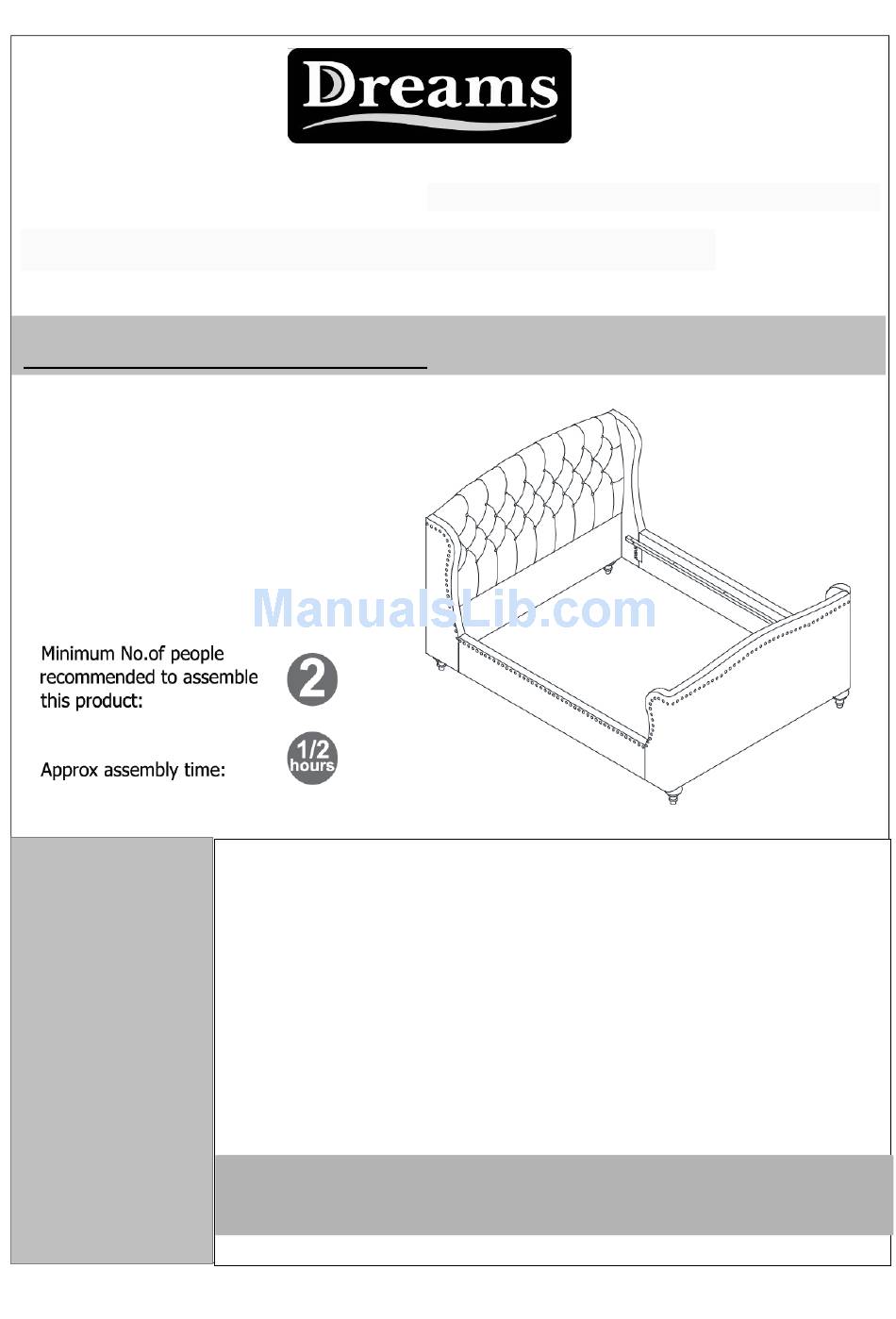 Dreams

ManualsLib.com

Minimum No.of people recommended to assemble this product:

2

Approx assembly time:

1/2 hours